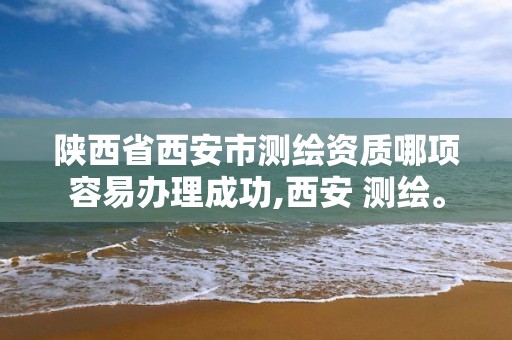 陕西省西安市测绘资质哪项容易办理成功,西安 测绘。